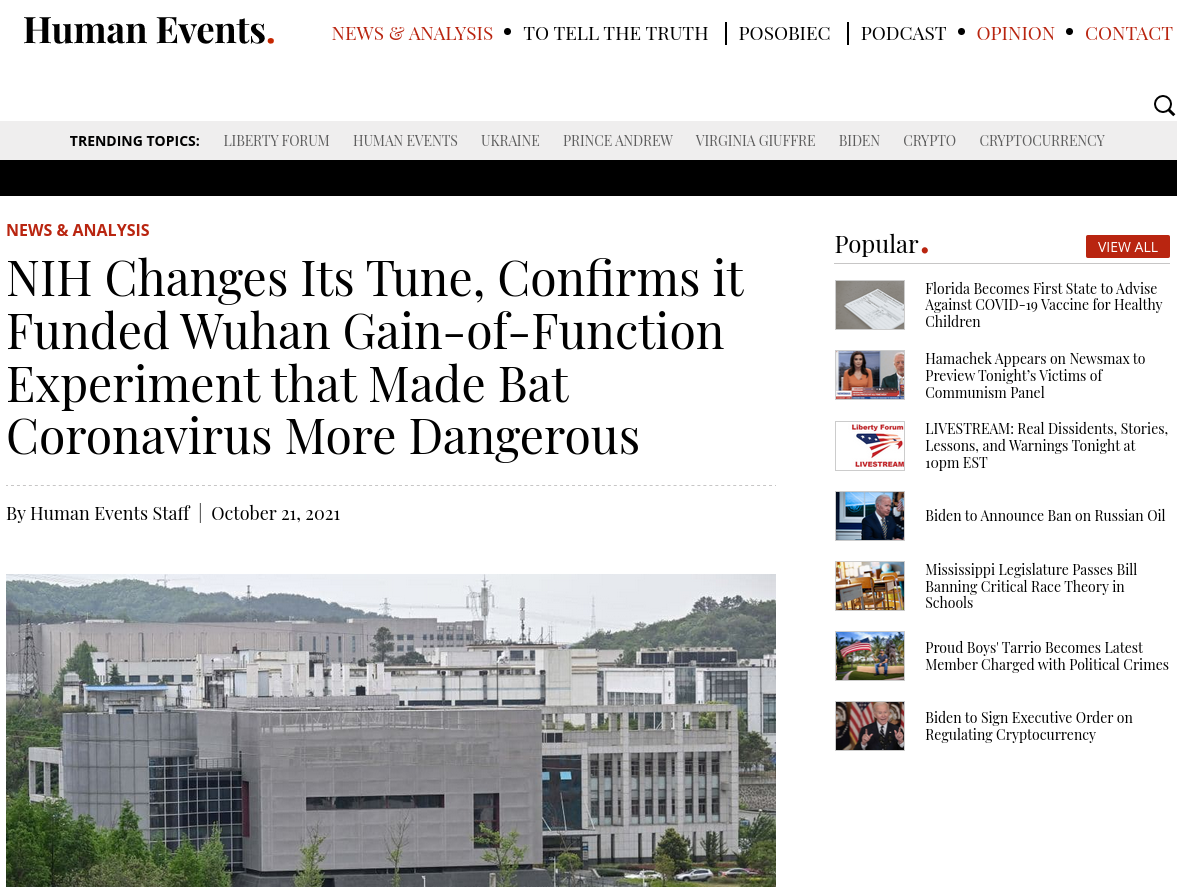 Human Events.

NEWS & ANALYSIS • TO TELL THE TRUTH | POSOBIEC | PODCAST • OPINION • CONTACT

TRENDING TOPICS: LIBERTY FORUM HUMAN EVENTS UKRAINE PRINCE ANDREW VIRGINIA GIUFFRE BIDEN CRYPTO CRYPTOCURRENCY

NEWS & ANALYSIS

NIH Changes Its Tune, Confirms it Funded Wuhan Gain-of-Function Experiment that Made Bat Coronavirus More Dangerous

By Human Events Staff | October 21, 2021

Popular.

VIEW ALL

Florida Becomes First State to Advise Against COVID-19 Vaccine for Healthy Children

Hamachek Appears on Newsmax to Preview Tonight's Victims of Communism Panel

Liberty Forum LIVESTREAM

LIVESTREAM: Real Dissidents, Stories, Lessons, and Warnings Tonight at 10pm EST

Biden to Announce Ban on Russian Oil

Mississippi Legislature Passes Bill Banning Critical Race Theory in Schools

Proud Boys' Tarrio Becomes Latest Member Charged with Political Crimes

Biden to Sign Executive Order on Regulating Cryptocurrency